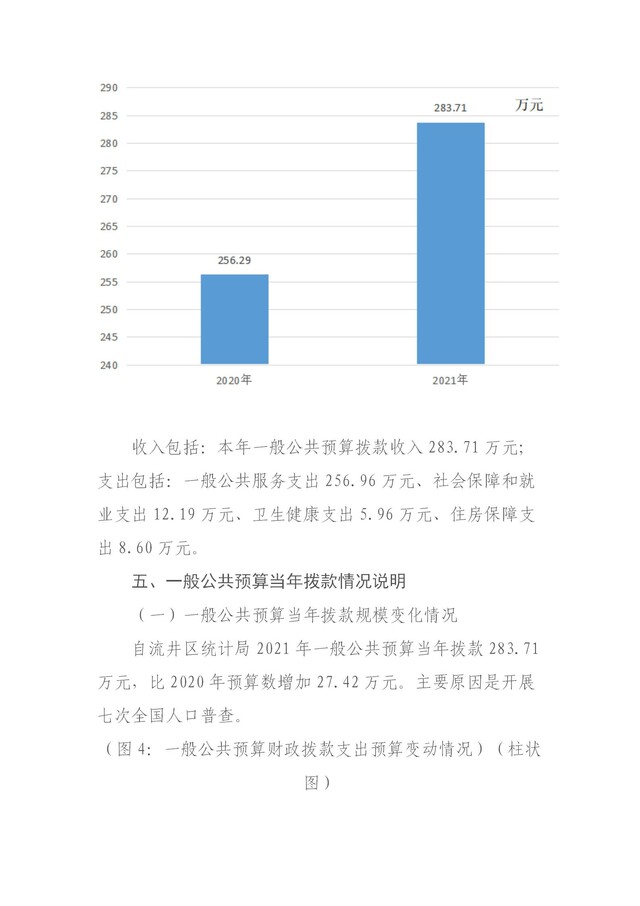 290
285
280
275
270
265
260
255
250
245
240

283.71
万元
256.29

2020年
2021年

收入包括：本年一般公共预算拨款收入 283.71 万元；支出包括：一般公共服务支出 256.96 万元、社会保障和就业支出 12.19 万元、卫生健康支出 5.96 万元、住房保障支出 8.60 万元。

五、一般公共预算当年拨款情况说明

（一）一般公共预算当年拨款规模变化情况

自流井区统计局 2021 年一般公共预算当年拨款 283.71 万元，比 2020 年预算数增加 27.42 万元。主要原因是开展七次全国人口普查。

（图 4：一般公共预算财政拨款支出预算变动情况）（柱状图）